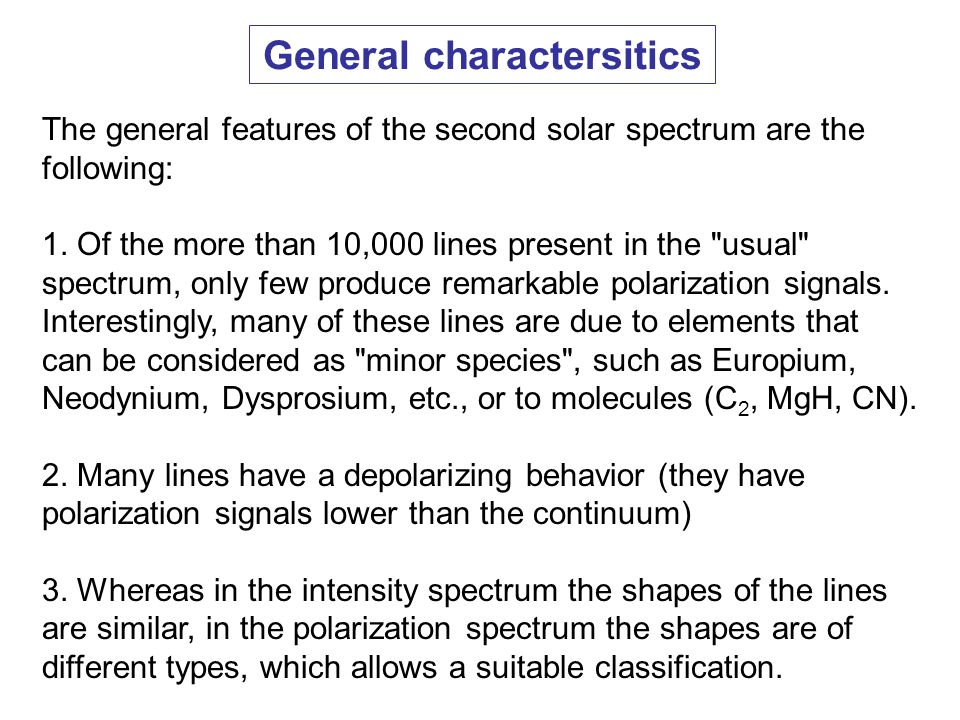 General charactersitics

The general features of the second solar spectrum are the following:

1. Of the more than 10,000 lines present in the "usual" spectrum, only few produce remarkable polarization signals. Interestingly, many of these lines are due to elements that can be considered as "minor species", such as Europium, Neodynium, Dysprosium, etc., or to molecules ($C_2$, MgH, CN).

2. Many lines have a depolarizing behavior (they have polarization signals lower than the continuum)

3. Whereas in the intensity spectrum the shapes of the lines are similar, in the polarization spectrum the shapes are of different types, which allows a suitable classification.